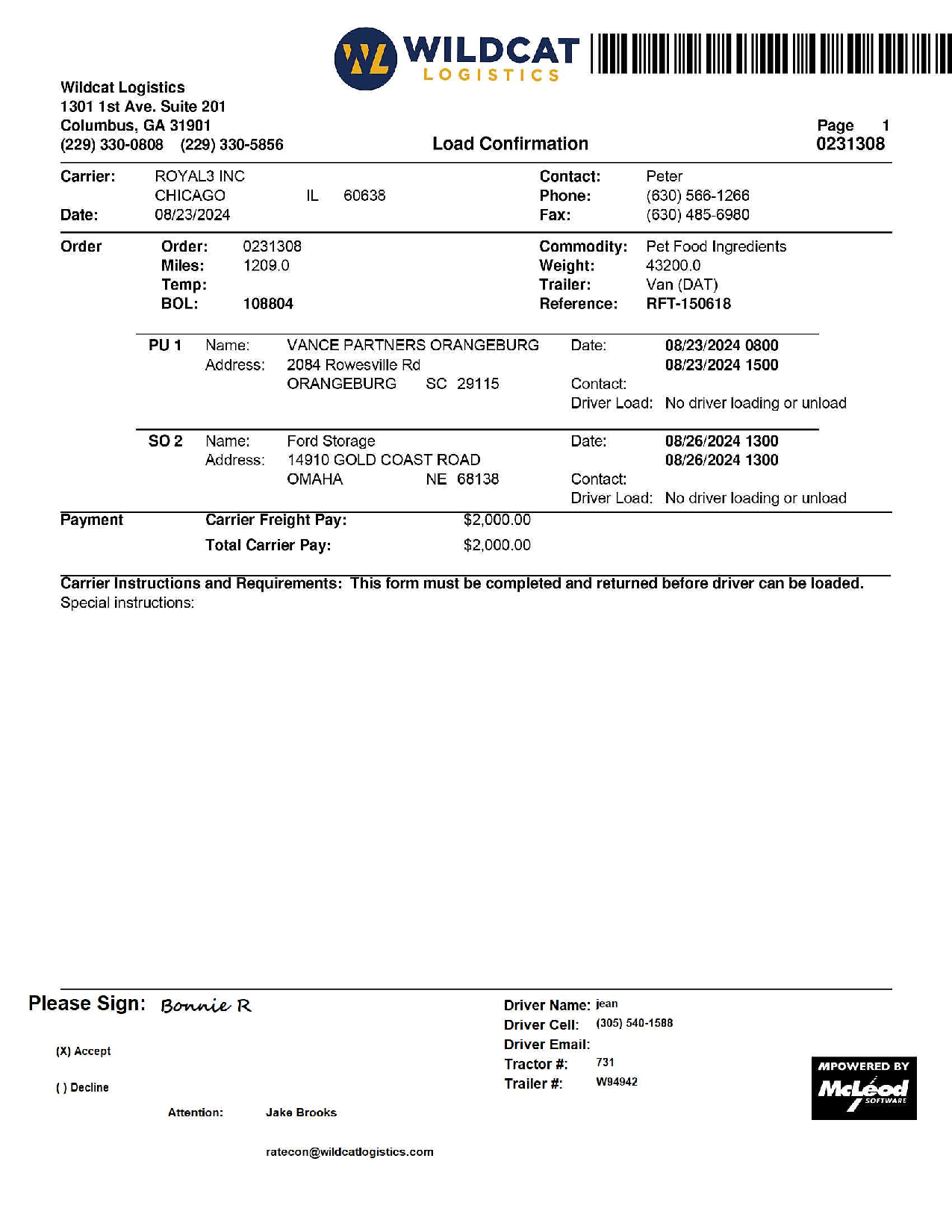 WL WILDCAT LOGISTICS

Wildcat Logistics
1301 1st Ave. Suite 201
Columbus, GA 31901
(229) 330-0808 (229) 330-5856

Load Confirmation

Page 1
0231308

Carrier: ROYAL3 INC
CHICAGO IL 60638
Date: 08/23/2024

Contact: Peter
Phone: (630) 566-1266
Fax: (630) 485-6980

Order
Order: 0231308
Miles: 1209.0
Temp:
BOL: 108804

Commodity: Pet Food Ingredients
Weight: 43200.0
Trailer: Van (DAT)
Reference: RFT-150618

PU 1 Name: VANCE PARTNERS ORANGEBURG
Address: 2084 Rowesville Rd
ORANGEBURG SC 29115
Date: 08/23/2024 0800
08/23/2024 1500
Contact:
Driver Load: No driver loading or unload

SO 2 Name: Ford Storage
Address: 14910 GOLD COAST ROAD
OMAHA NE 68138
Date: 08/26/2024 1300
08/26/2024 1300
Contact:
Driver Load: No driver loading or unload

Payment
Carrier Freight Pay: $2,000.00
Total Carrier Pay: $2,000.00

Carrier Instructions and Requirements: This form must be completed and returned before driver can be loaded.
Special instructions:

Please Sign: Bonnie R

(X) Accept

( ) Decline

Attention: Jake Brooks

ratecon@wildcatlogistics.com

Driver Name: jean
Driver Cell: (305) 540-1588
Driver Email:
Tractor #: 731
Trailer #: W94942

MPOWERED BY McLeod SOFTWARE